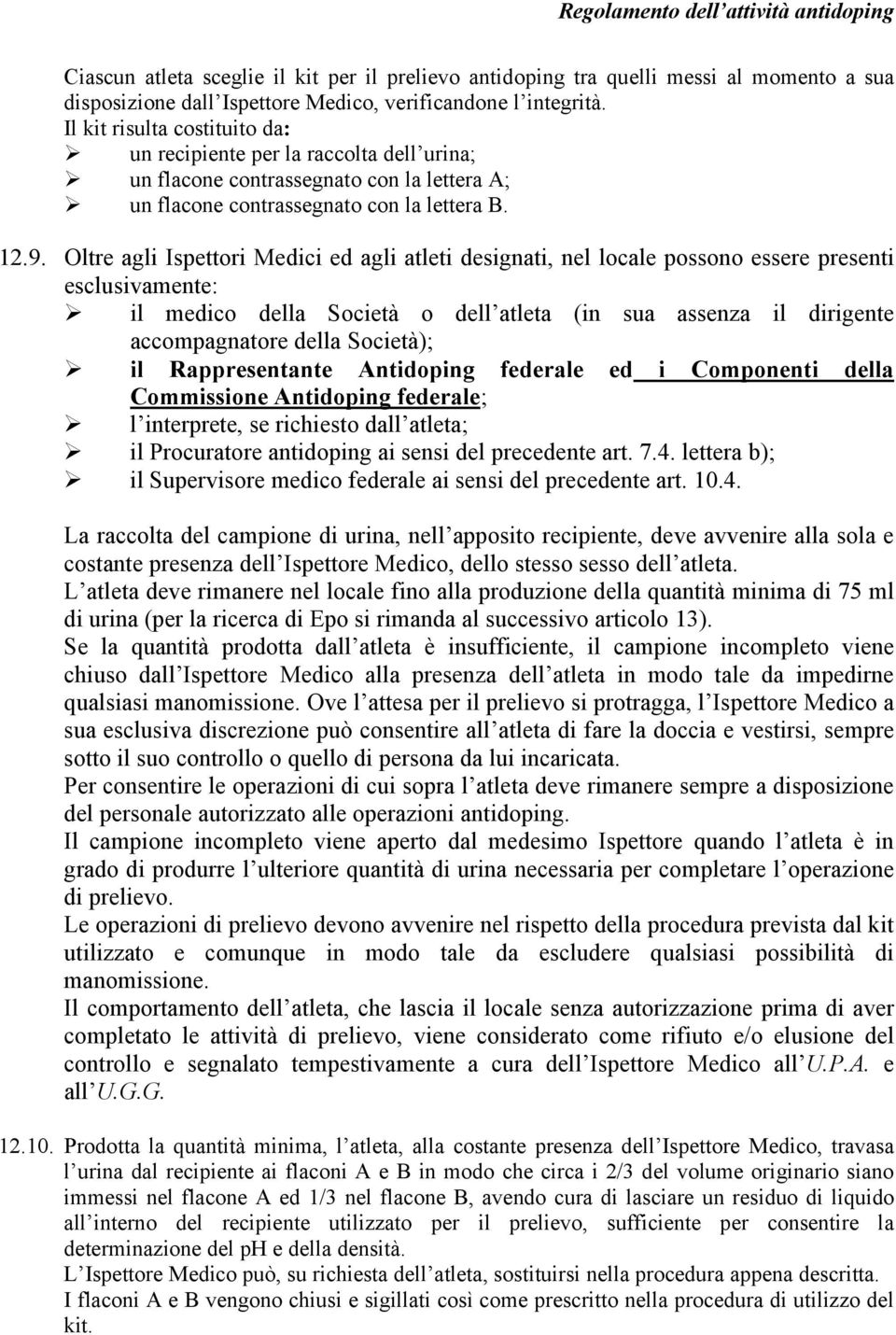 Regolamento dell attività antidoping

Ciascun atleta sceglie il kit per il prelievo antidoping tra quelli messi al momento a sua disposizione dall Ispettore Medico, verificandone l integrità.
Il kit risulta costituito da:
➢ un recipiente per la raccolta dell urina;
➢ un flacone contrassegnato con la lettera A;
➢ un flacone contrassegnato con la lettera B.

12.9. Oltre agli Ispettori Medici ed agli atleti designati, nel locale possono essere presenti esclusivamente:
➢ il medico della Società o dell atleta (in sua assenza il dirigente accompagnatore della Società);
➢ il Rappresentante Antidoping federale ed i Componenti della Commissione Antidoping federale;
➢ l interprete, se richiesto dall atleta;
➢ il Procuratore antidoping ai sensi del precedente art. 7.4. lettera b);
➢ il Supervisore medico federale ai sensi del precedente art. 10.4.

La raccolta del campione di urina, nell apposito recipiente, deve avvenire alla sola e costante presenza dell Ispettore Medico, dello stesso sesso dell atleta.
L atleta deve rimanere nel locale fino alla produzione della quantità minima di 75 ml di urina (per la ricerca di Epo si rimanda al successivo articolo 13).
Se la quantità prodotta dall atleta è insufficiente, il campione incompleto viene chiuso dall Ispettore Medico alla presenza dell atleta in modo tale da impedirne qualsiasi manomissione. Ove l attesa per il prelievo si protragga, l Ispettore Medico a sua esclusiva discrezione può consentire all atleta di fare la doccia e vestirsi, sempre sotto il suo controllo o quello di persona da lui incaricata.
Per consentire le operazioni di cui sopra l atleta deve rimanere sempre a disposizione del personale autorizzato alle operazioni antidoping.
Il campione incompleto viene aperto dal medesimo Ispettore quando l atleta è in grado di produrre l ulteriore quantità di urina necessaria per completare l operazione di prelievo.
Le operazioni di prelievo devono avvenire nel rispetto della procedura prevista dal kit utilizzato e comunque in modo tale da escludere qualsiasi possibilità di manomissione.
Il comportamento dell atleta, che lascia il locale senza autorizzazione prima di aver completato le attività di prelievo, viene considerato come rifiuto e/o elusione del controllo e segnalato tempestivamente a cura dell Ispettore Medico all U.P.A. e all U.G.G.

12.10. Prodotta la quantità minima, l atleta, alla costante presenza dell Ispettore Medico, travasa l urina dal recipiente ai flaconi A e B in modo che circa i 2/3 del volume originario siano immessi nel flacone A ed 1/3 nel flacone B, avendo cura di lasciare un residuo di liquido all interno del recipiente utilizzato per il prelievo, sufficiente per consentire la determinazione del pH e della densità.
L Ispettore Medico può, su richiesta dell atleta, sostituirsi nella procedura appena descritta.
I flaconi A e B vengono chiusi e sigillati così come prescritto nella procedura di utilizzo del kit.